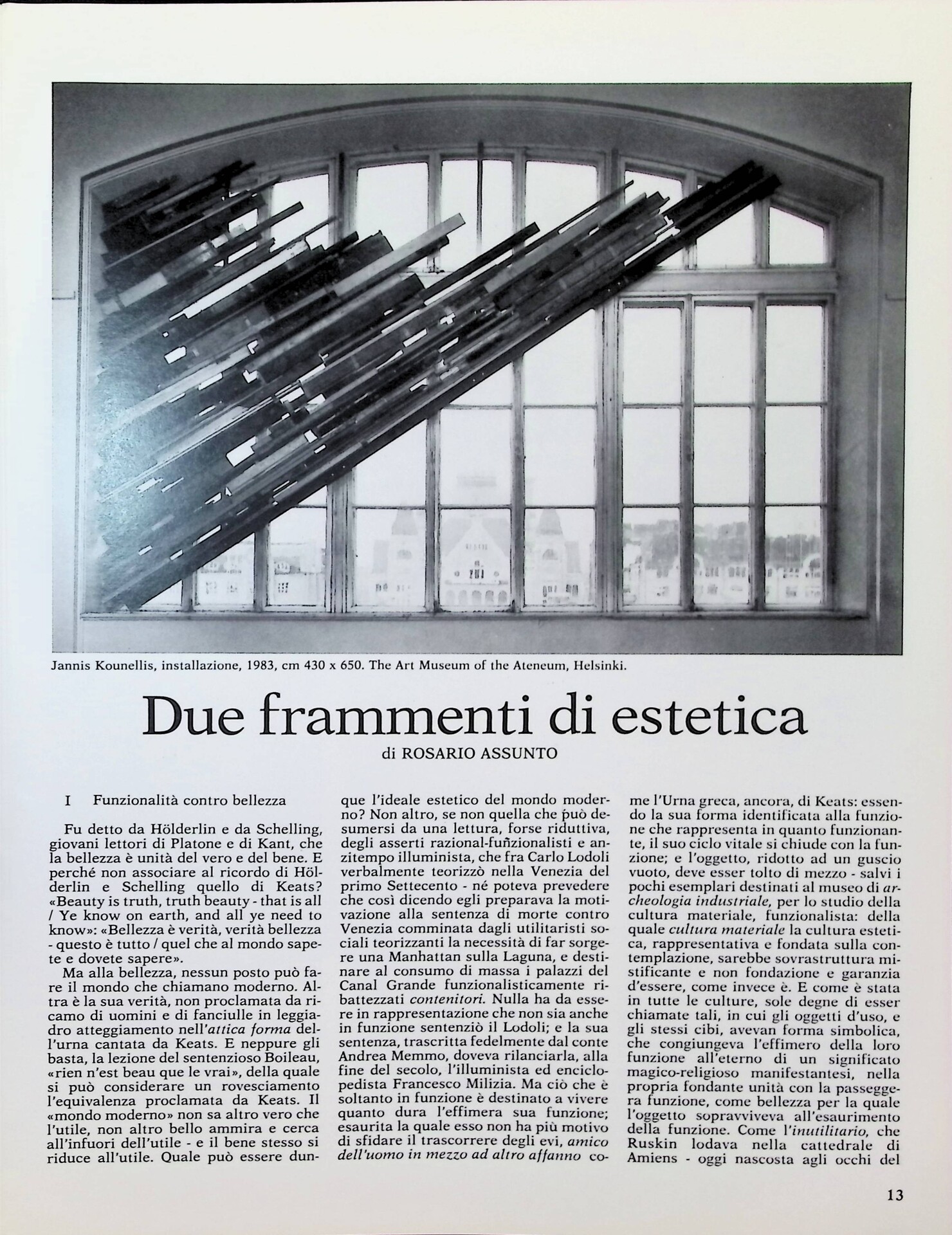 Jannis Kounellis, installazione, 1983, cm 430 x 650. The Art Museum of the Ateneum, Helsinki.

Due frammenti di estetica

di ROSARIO ASSUNTO

I Funzionalità contro bellezza

Fu detto da Hölderlin e da Schelling, giovani lettori di Platone e di Kant, che la bellezza è unità del vero e del bene. E perché non associare al ricordo di Hölderlin e Schelling quello di Keats? «Beauty is truth, truth beauty - that is all / Ye know on earth, and all ye need to know»: «Bellezza è verità, verità bellezza - questo è tutto / quel che al mondo sapete e dovete sapere».

Ma alla bellezza, nessun posto può fare il mondo che chiamano moderno. Altra è la sua verità, non proclamata da ricamo di uomini e di fanciulle in leggiadro atteggiamento nell'attica forma dell'urna cantata da Keats. E neppure gli basta, la lezione del sentenzioso Boileau, «rien n'est beau que le vrai», della quale si può considerare un rovesciamento l'equivalenza proclamata da Keats. Il «mondo moderno» non sa altro vero che l'utile, non altro bello ammira e cerca all'infuori dell'utile - e il bene stesso si riduce all'utile. Quale può essere dunque l'ideale estetico del mondo moderno? Non altro, se non quella che può desumersi da una lettura, forse riduttiva, degli asserti razional-funzionalisti e anzitempo illuminista, che fra Carlo Lodoli verbalmente teorizzò nella Venezia del primo Settecento - né poteva prevedere che così dicendo egli preparava la motivazione alla sentenza di morte contro Venezia comminata dagli utilitaristi sociali teorizzanti la necessità di far sorgere una Manhattan sulla Laguna, e destinare al consumo di massa i palazzi del Canal Grande funzionalisticamente ribattezzati contenitori. Nulla ha da essere in rappresentazione che non sia anche in funzione sentenziò il Lodoli; e la sua sentenza, trascritta fedelmente dal conte Andrea Memmo, doveva rilanciarla, alla fine del secolo, l'illuminista ed enciclopedista Francesco Milizia. Ma ciò che è soltanto in funzione è destinato a vivere quanto dura l'effimera sua funzione; esaurita la quale esso non ha più motivo di sfidare il trascorrere degli evi, amico dell'uomo in mezzo ad altro affanno come l'Urna greca, ancora, di Keats: essendo la sua forma identificata alla funzione che rappresenta in quanto funzionante, il suo ciclo vitale si chiude con la funzione; e l'oggetto, ridotto ad un guscio vuoto, deve esser tolto di mezzo - salvi i pochi esemplari destinati al museo di archeologia industriale, per lo studio della cultura materiale, funzionalista: della quale cultura materiale la cultura estetica, rappresentativa e fondata sulla contemplazione, sarebbe sovrastruttura mistificante e non fondazione e garanzia d'essere, come invece è. E come è stata in tutte le culture, sole degne di esser chiamate tali, in cui gli oggetti d'uso, e gli stessi cibi, avevan forma simbolica, che congiungeva l'effimero della loro funzione all'eterno di un significato magico-religioso manifestantesi, nella propria fondante unità con la passeggera funzione, come bellezza per la quale l'oggetto sopravviveva all'esaurimento della funzione. Come l'inutilitario, che Ruskin lodava nella cattedrale di Amiens - oggi nascosta agli occhi del

13